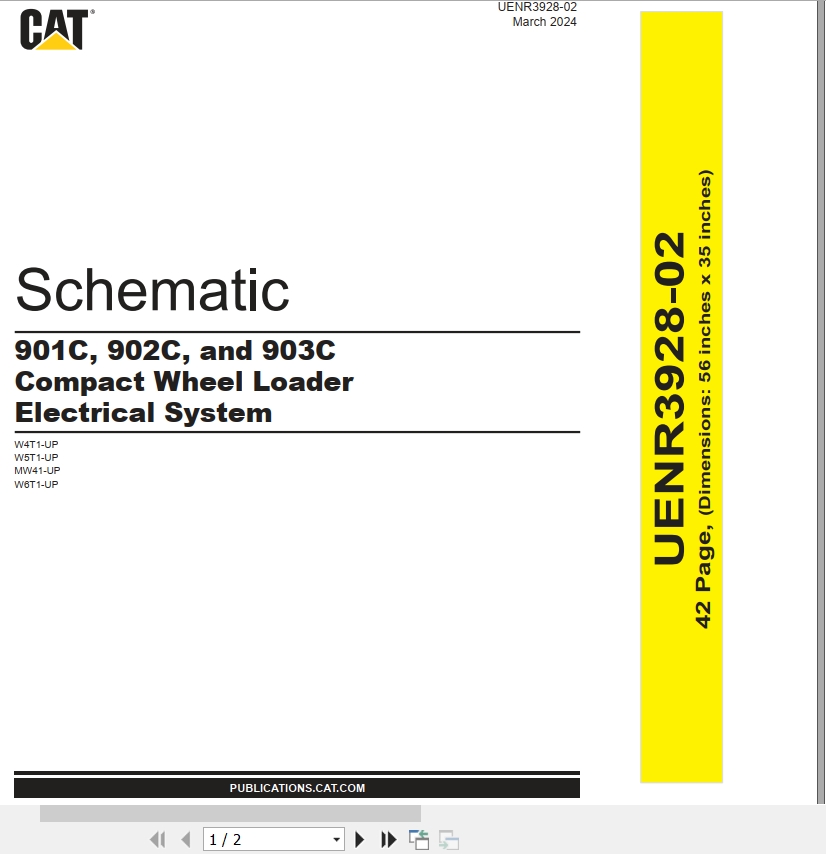 CAT®

UENR3928-02
March 2024

Schematic

901C, 902C, and 903C
Compact Wheel Loader
Electrical System

W4T1-UP
W5T1-UP
MW41-UP
W6T1-UP

PUBLICATIONS.CAT.COM

UENR3928-02
42 Page, (Dimensions: 56 inches x 35 inches)

1 / 2